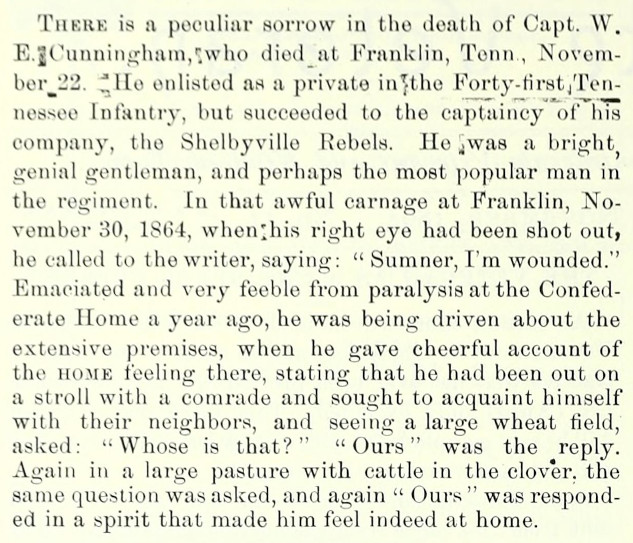 THERE is a peculiar sorrow in the death of Capt. W. E. Cunningham, who died at Franklin, Tenn., November 22. He enlisted as a private in the Forty-first Tennessee Infantry, but succeeded to the captaincy of his company, the Shelbyville Rebels. He was a bright, genial gentleman, and perhaps the most popular man in the regiment. In that awful carnage at Franklin, November 30, 1864, when his right eye had been shot out, he called to the writer, saying: "Sumner, I'm wounded." Emaciated and very feeble from paralysis at the Confederate Home a year ago, he was being driven about the extensive premises, when he gave cheerful account of the HOME feeling there, stating that he had been out on a stroll with a comrade and sought to acquaint himself with their neighbors, and seeing a large wheat field, asked: "Whose is that?" "Ours" was the reply. Again in a large pasture with cattle in the clover, the same question was asked, and again "Ours" was responded in a spirit that made him feel indeed at home.